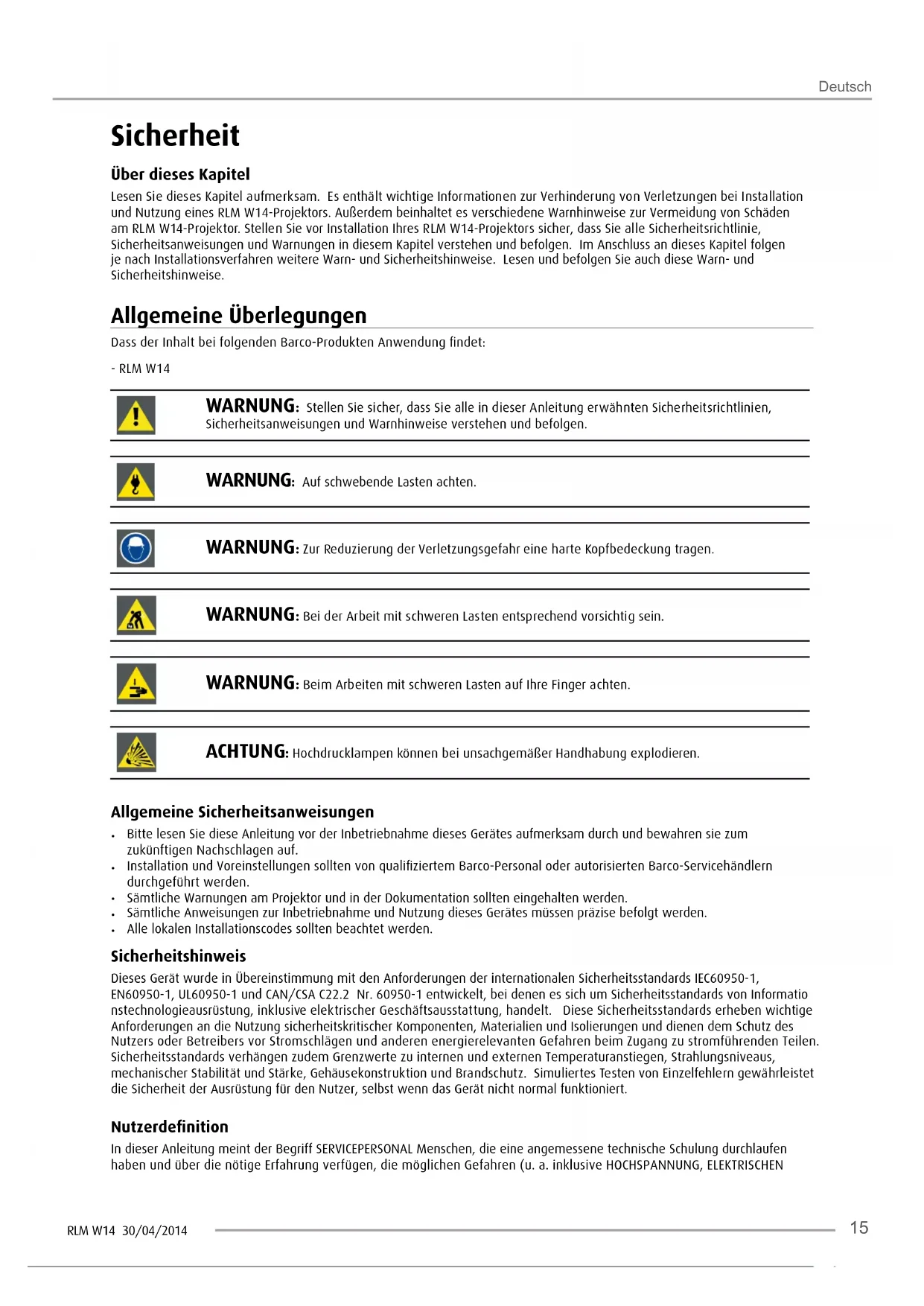 Deutsch

Sicherheit

Über dieses Kapitel

Lesen Sie dieses Kapitel aufmerksam. Es enthält wichtige Informationen zur Verhinderung von Verletzungen bei Installation und Nutzung eines RLM W14-Projektors. Außerdem beinhaltet es verschiedene Warnhinweise zur Vermeidung von Schäden am RLM W14-Projektor. Stellen Sie vor Installation Ihres RLM W14-Projektors sicher, dass Sie alle Sicherheitsrichtlinie, Sicherheitsanweisungen und Warnungen in diesem Kapitel verstehen und befolgen. Im Anschluss an dieses Kapitel folgen je nach Installationsverfahren weitere Warn- und Sicherheitshinweise. Lesen und befolgen Sie auch diese Warn- und Sicherheitshinweise.

Allgemeine Überlegungen

Dass der Inhalt bei folgenden Barco-Produkten Anwendung findet:

- RLM W14

WARNUNG: Stellen Sie sicher, dass Sie alle in dieser Anleitung erwähnten Sicherheitsrichtlinien, Sicherheitsanweisungen und Warnhinweise verstehen und befolgen.

WARNUNG: Auf schwebende Lasten achten.

WARNUNG: Zur Reduzierung der Verletzungsgefahr eine harte Kopfbedeckung tragen.

WARNUNG: Bei der Arbeit mit schweren Lasten entsprechend vorsichtig sein.

WARNUNG: Beim Arbeiten mit schweren Lasten auf Ihre Finger achten.

ACHTUNG: Hochdrucklampen können bei unsachgemäßer Handhabung explodieren.

Allgemeine Sicherheitsanweisungen

• Bitte lesen Sie diese Anleitung vor der Inbetriebnahme dieses Gerätes aufmerksam durch und bewahren sie zum zukünftigen Nachschlagen auf.
• Installation und Voreinstellungen sollten von qualifiziertem Barco-Personal oder autorisierten Barco-Servicehändlern durchgeführt werden.
• Sämtliche Warnungen am Projektor und in der Dokumentation sollten eingehalten werden.
• Sämtliche Anweisungen zur Inbetriebnahme und Nutzung dieses Gerätes müssen präzise befolgt werden.
• Alle lokalen Installationscodes sollten beachtet werden.

Sicherheitshinweis

Dieses Gerät wurde in Übereinstimmung mit den Anforderungen der internationalen Sicherheitsstandards IEC60950-1, EN60950-1, UL60950-1 und CAN/CSA C22.2 Nr. 60950-1 entwickelt, bei denen es sich um Sicherheitsstandards von Informatio nstechnologieausrüstung, inklusive elektrischer Geschäftsausstattung, handelt. Diese Sicherheitsstandards erheben wichtige Anforderungen an die Nutzung sicherheitskritischer Komponenten, Materialien und Isolierungen und dienen dem Schutz des Nutzers oder Betreibers vor Stromschlägen und anderen energierelevanten Gefahren beim Zugang zu stromführenden Teilen. Sicherheitsstandards verhängen zudem Grenzwerte zu internen und externen Temperaturanstiegen, Strahlungsniveaus, mechanischer Stabilität und Stärke, Gehäusekonstruktion und Brandschutz. Simuliertes Testen von Einzelfehlern gewährleistet die Sicherheit der Ausrüstung für den Nutzer, selbst wenn das Gerät nicht normal funktioniert.

Nutzerdefinition

In dieser Anleitung meint der Begriff SERVICEPERSONAL Menschen, die eine angemessene technische Schulung durchlaufen haben und über die nötige Erfahrung verfügen, die möglichen Gefahren (u. a. inklusive HOCHSPANNUNG, ELEKTRISCHEN

RLM W14 30/04/2014

15